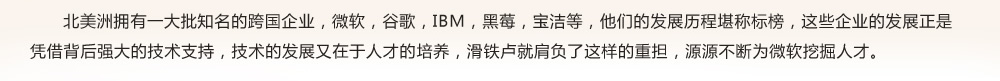 北美洲拥有一大批知名的跨国企业，微软，谷歌，IBM，黑莓，宝洁等，他们的发展历程堪称标榜，这些企业的发展正是凭借背后强大的技术支持，技术的发展又在于人才的培养，滑铁卢就肩负了这样的重担，源源不断为微软挖掘人才。